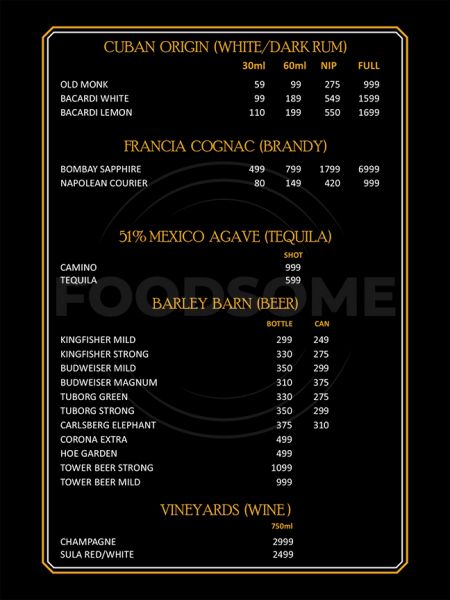 CUBAN ORIGIN (WHITE/DARK RUM)

| | 30ml | 60ml | NIP | FULL |
|---|---|---|---|---|
| OLD MONK | 59 | 99 | 275 | 999 |
| BACARDI WHITE | 99 | 189 | 549 | 1599 |
| BACARDI LEMON | 110 | 199 | 550 | 1699 |

FRANCIA COGNAC (BRANDY)

| | | | | |
|---|---|---|---|---|
| BOMBAY SAPPHIRE | 499 | 799 | 1799 | 6999 |
| NAPOLEAN COURIER | 80 | 149 | 420 | 999 |

51% MEXICO AGAVE (TEQUILA)

| | SHOT |
|---|---|
| CAMINO | 999 |
| TEQUILA | 599 |

FOODSOME

BARLEY BARN (BEER)

| | BOTTLE | CAN |
|---|---|---|
| KINGFISHER MILD | 299 | 249 |
| KINGFISHER STRONG | 330 | 275 |
| BUDWEISER MILD | 350 | 299 |
| BUDWEISER MAGNUM | 310 | 375 |
| TUBORG GREEN | 330 | 275 |
| TUBORG STRONG | 350 | 299 |
| CARLSBERG ELEPHANT | 375 | 310 |
| CORONA EXTRA | 499 | |
| HOE GARDEN | 499 | |
| TOWER BEER STRONG | 1099 | |
| TOWER BEER MILD | 999 | |

VINEYARDS (WINE)

| | 750ml |
|---|---|
| CHAMPAGNE | 2999 |
| SULA RED/WHITE | 2499 |